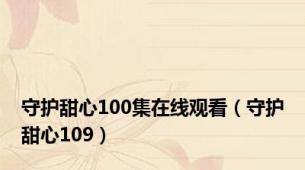 守护甜心100集在线观看（守护甜心109）